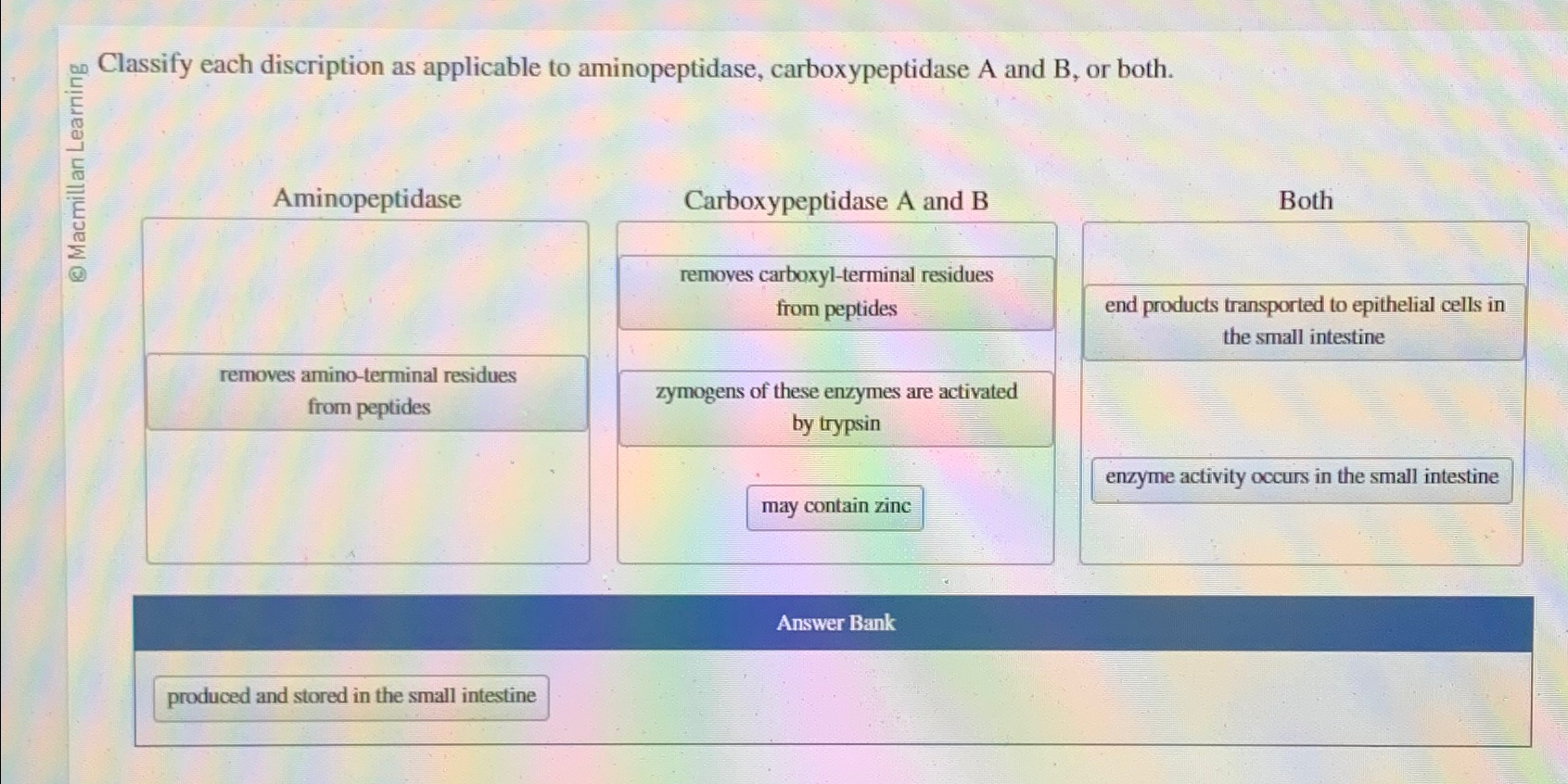 © Macmillan Learning

Classify each discription as applicable to aminopeptidase, carboxypeptidase A and B, or both.

Aminopeptidase

removes amino-terminal residues from peptides

Carboxypeptidase A and B

removes carboxyl-terminal residues from peptides

zymogens of these enzymes are activated by trypsin

may contain zinc

Both

end products transported to epithelial cells in the small intestine

enzyme activity occurs in the small intestine

Answer Bank

produced and stored in the small intestine